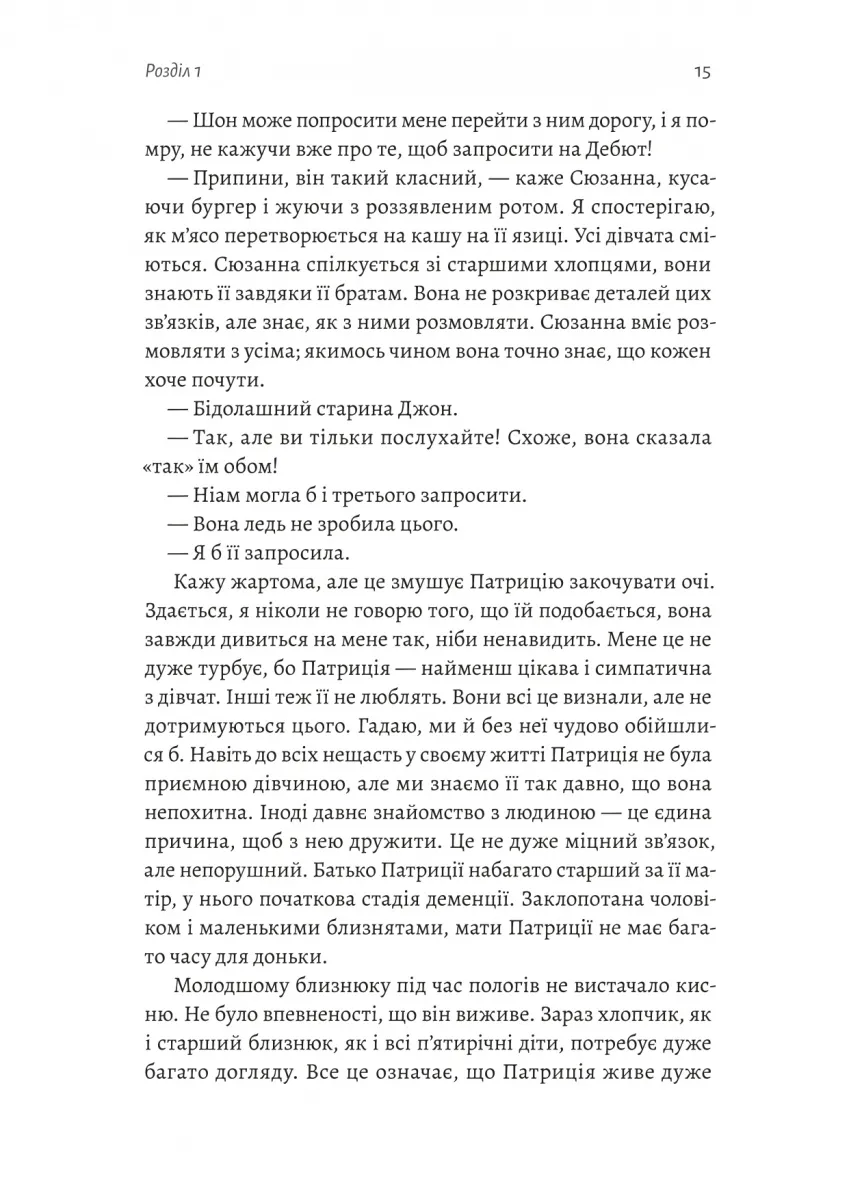 Розділ 1

15

— Шон може попросити мене перейти з ним дорогу, і я помру, не кажучи вже про те, щоб запросити на Дебют!

— Припини, він такий класний, — каже Сюзанна, кусаючи бургер і жуючи з роззявленим ротом. Я спостерігаю, як м'ясо перетворюється на кашу на її язиці. Усі дівчата сміються. Сюзанна спілкується зі старшими хлопцями, вони знають її завдяки її братам. Вона не розкриває деталей цих зв'язків, але знає, як з ними розмовляти. Сюзанна вміє розмовляти з усіма; якимось чином вона точно знає, що кожен хоче почути.

— Бідолашний старина Джон.

— Так, але ви тільки послухайте! Схоже, вона сказала «так» їм обом!

— Ніам могла б і третього запросити.

— Вона ледь не зробила цього.

— Я б її запросила.

Кажу жартома, але це змушує Патрицію закочувати очі. Здається, я ніколи не говорю того, що їй подобається, вона завжди дивиться на мене так, ніби ненавидить. Мене це не дуже турбує, бо Патриція — найменш цікава і симпатична з дівчат. Інші теж її не люблять. Вони всі це визнали, але не дотримуються цього. Гадаю, ми й без неї чудово обійшлися б. Навіть до всіх нещасть у своєму житті Патриція не була приємною дівчиною, але ми знаємо її так давно, що вона непохитна. Іноді давнє знайомство з людиною — це єдина причина, щоб з нею дружити. Це не дуже міцний зв'язок, але непорушний. Батько Патриції набагато старший за її матір, у нього початкова стадія деменції. Заклопотана чоловіком і маленькими близнятами, мати Патриції не має багато часу для доньки.

Молодшому близнюку під час пологів не вистачало кисню. Не було впевненості, що він виживе. Зараз хлопчик, як і старший близнюк, як і всі п'ятирічні діти, потребує дуже багато догляду. Все це означає, що Патриція живе дуже